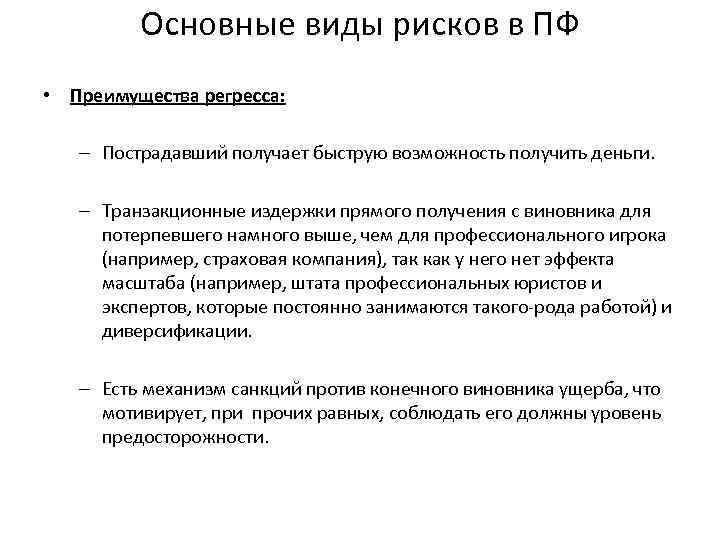 Основные виды рисков в ПФ

• Преимущества регресса:

– Пострадавший получает быструю возможность получить деньги.

– Транзакционные издержки прямого получения с виновника для потерпевшего намного выше, чем для профессионального игрока (например, страховая компания), так как у него нет эффекта масштаба (например, штата профессиональных юристов и экспертов, которые постоянно занимаются такого-рода работой) и диверсификации.

– Есть механизм санкций против конечного виновника ущерба, что мотивирует, при прочих равных, соблюдать его должны уровень предосторожности.